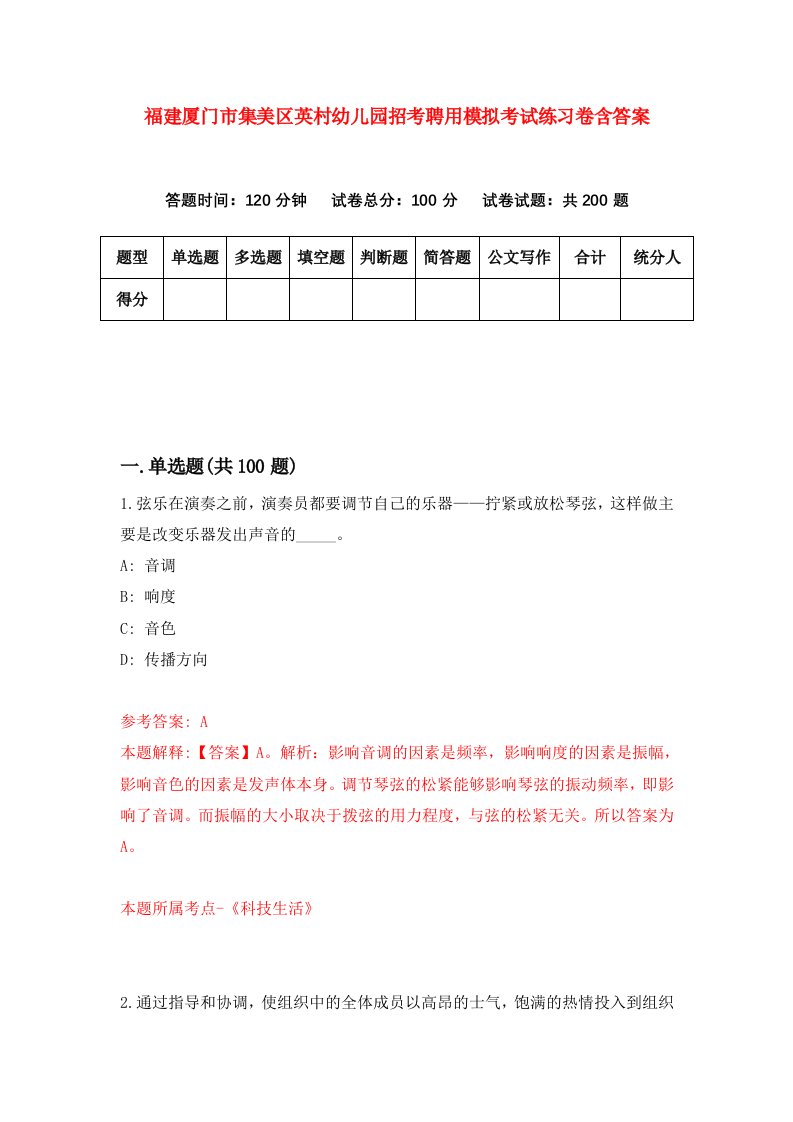 福建厦门市集美区英村幼儿园招考聘用模拟考试练习卷含答案

答题时间：120 分钟　试卷总分：100 分　试卷试题：共 200 题

| 题型 | 单选题 | 多选题 | 填空题 | 判断题 | 简答题 | 公文写作 | 合计 | 统分人 |
|---|---|---|---|---|---|---|---|---|
| 得分 | | | | | | | | |

一.单选题(共 100 题)

1.弦乐在演奏之前，演奏员都要调节自己的乐器——拧紧或放松琴弦，这样做主要是改变乐器发出声音的_____。

A: 音调

B: 响度

C: 音色

D: 传播方向

参考答案: A

本题解释:【答案】A。解析：影响音调的因素是频率，影响响度的因素是振幅，影响音色的因素是发声体本身。调节琴弦的松紧能够影响琴弦的振动频率，即影响了音调。而振幅的大小取决于拨弦的用力程度，与弦的松紧无关。所以答案为A。

本题所属考点-《科技生活》

2.通过指导和协调，使组织中的全体成员以高昂的士气，饱满的热情投入到组织